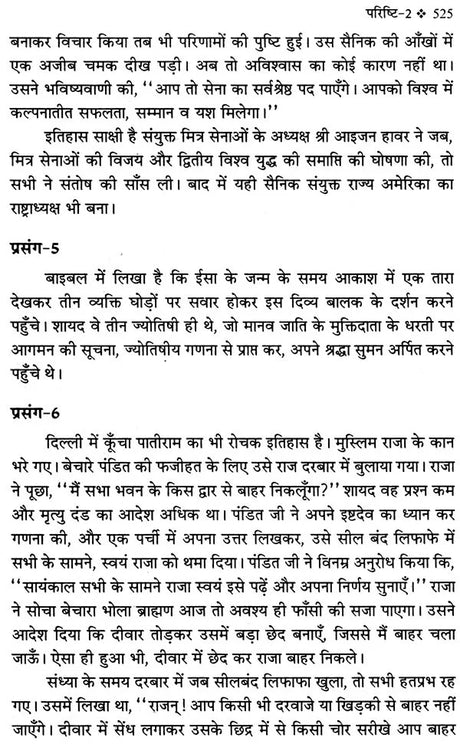 परिष्टि-2 ❖ 525

बनाकर विचार किया तब भी परिणामों की पुष्टि हुई। उस सैनिक की आँखों में एक अजीब चमक दीख पड़ी। अब तो अविश्वास का कोई कारण नहीं था। उसने भविष्यवाणी की, "आप तो सेना का सर्वश्रेष्ठ पद पाएँगे। आपको विश्व में कल्पनातीत सफलता, सम्मान व यश मिलेगा।"

इतिहास साक्षी है संयुक्त मित्र सेनाओं के अध्यक्ष श्री आइजन हावर ने जब, मित्र सेनाओं की विजय और द्वितीय विश्व युद्ध की समाप्ति की घोषणा की, तो सभी ने संतोष की साँस ली। बाद में यही सैनिक संयुक्त राज्य अमेरिका का राष्ट्राध्यक्ष भी बना।

प्रसंग-5

बाइबल में लिखा है कि ईसा के जन्म के समय आकाश में एक तारा देखकर तीन व्यक्ति घोड़ों पर सवार होकर इस दिव्य बालक के दर्शन करने पहुँचे। शायद वे तीन ज्योतिषी ही थे, जो मानव जाति के मुक्तिदाता के धरती पर आगमन की सूचना, ज्योतिषीय गणना से प्राप्त कर, अपने श्रद्धा सुमन अर्पित करने पहुँचे थे।

प्रसंग-6

दिल्ली में कूँचा पातीराम का भी रोचक इतिहास है। मुस्लिम राजा के कान भरे गए। बेचारे पंडित की फजीहत के लिए उसे राज दरबार में बुलाया गया। राजा ने पूछा, "मैं सभा भवन के किस द्वार से बाहर निकलूँगा?" शायद वह प्रश्न कम और मृत्यु दंड का आदेश अधिक था। पंडित जी ने अपने इष्टदेव का ध्यान कर गणना की, और एक पर्ची में अपना उत्तर लिखकर, उसे सील बंद लिफाफे में सभी के सामने, स्वयं राजा को थमा दिया। पंडित जी ने विनम्र अनुरोध किया कि, "सायंकाल सभी के सामने राजा स्वयं इसे पढ़ें और अपना निर्णय सुनाएँ।" राजा ने सोचा बेचारा भोला ब्राह्मण आज तो अवश्य ही फाँसी की सजा पाएगा। उसने आदेश दिया कि दीवार तोड़कर उसमें बड़ा छेद बनाएँ, जिससे मैं बाहर चला जाऊँ। ऐसा ही हुआ भी, दीवार में छेद कर राजा बाहर निकले।

संध्या के समय दरबार में जब सीलबंद लिफाफा खुला, तो सभी हतप्रभ रह गए। उसमें लिखा था, "राजन्! आप किसी भी दरवाजे या खिड़की से बाहर नहीं जाएँगे। दीवार में सेंध लगाकर उसके छिद्र में से किसी चोर सरीखे आप बाहर